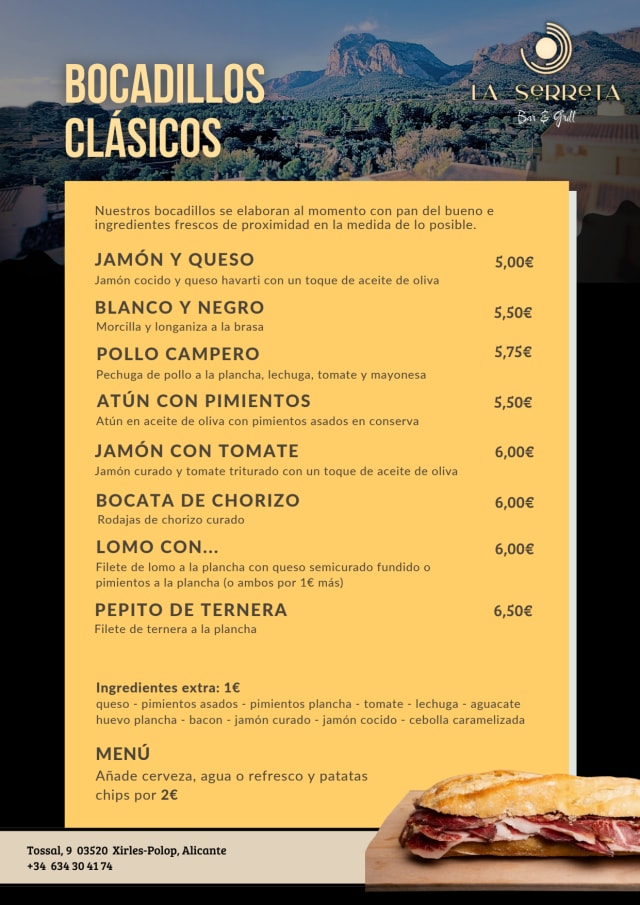 BOCADILLOS CLÁSICOS

LA SERRETA
Bar & Grill

Nuestros bocadillos se elaboran al momento con pan del bueno e ingredientes frescos de proximidad en la medida de lo posible.

JAMÓN Y QUESO 5,00€
Jamón cocido y queso havarti con un toque de aceite de oliva

BLANCO Y NEGRO 5,50€
Morcilla y longaniza a la brasa

POLLO CAMPERO 5,75€
Pechuga de pollo a la plancha, lechuga, tomate y mayonesa

ATÚN CON PIMIENTOS 5,50€
Atún en aceite de oliva con pimientos asados en conserva

JAMÓN CON TOMATE 6,00€
Jamón curado y tomate triturado con un toque de aceite de oliva

BOCATA DE CHORIZO 6,00€
Rodajas de chorizo curado

LOMO CON... 6,00€
Filete de lomo a la plancha con queso semicurado fundido o pimientos a la plancha (o ambos por 1€ más)

PEPITO DE TERNERA 6,50€
Filete de ternera a la plancha

Ingredientes extra: 1€
queso - pimientos asados - pimientos plancha - tomate - lechuga - aguacate
huevo plancha - bacon - jamón curado - jamón cocido - cebolla caramelizada

MENÚ
Añade cerveza, agua o refresco y patatas chips por 2€

Tossal, 9 03520 Xirles-Polop, Alicante
+34 634 30 41 74